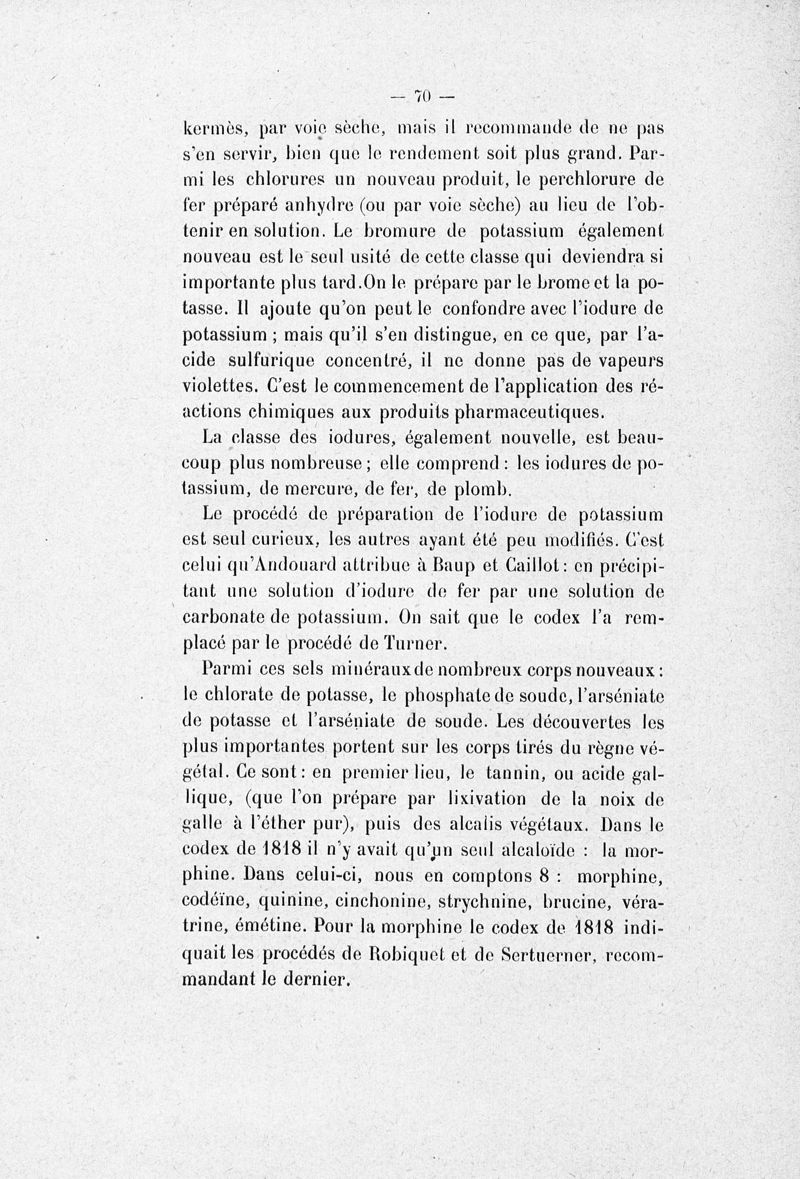 — 70 —

kermès, par voie sèche, mais il recommande de ne pas s'en servir, bien que le rendement soit plus grand. Parmi les chlorures un nouveau produit, le perchlorure de fer préparé anhydre (ou par voie sèche) au lieu de l'obtenir en solution. Le bromure de potassium également nouveau est le seul usité de cette classe qui deviendra si importante plus tard.On le prépare par le brome et la potasse. Il ajoute qu'on peut le confondre avec l'iodure de potassium ; mais qu'il s'en distingue, en ce que, par l'acide sulfurique concentré, il ne donne pas de vapeurs violettes. C'est le commencement de l'application des réactions chimiques aux produits pharmaceutiques.

La classe des iodures, également nouvelle, est beaucoup plus nombreuse ; elle comprend : les iodures de potassium, de mercure, de fer, de plomb.

Le procédé de préparation de l'iodure de potassium est seul curieux, les autres ayant été peu modifiés. C'est celui qu'Andouard attribue à Baup et Caillot : en précipitant une solution d'iodure de fer par une solution de carbonate de potassium. On sait que le codex l'a remplacé par le procédé de Turner.

Parmi ces sels minéraux de nombreux corps nouveaux : le chlorate de potasse, le phosphate de soude, l'arséniate de potasse et l'arséniate de soude. Les découvertes les plus importantes portent sur les corps tirés du règne végétal. Ce sont : en premier lieu, le tannin, ou acide gallique, (que l'on prépare par lixivation de la noix de galle à l'éther pur), puis des alcalis végétaux. Dans le codex de 1818 il n'y avait qu'un seul alcaloïde : la morphine. Dans celui-ci, nous en comptons 8 : morphine, codéïne, quinine, cinchonine, strychnine, brucine, vératrine, émétine. Pour la morphine le codex de 1818 indiquait les procédés de Robiquet et de Sertuerner, recommandant le dernier.